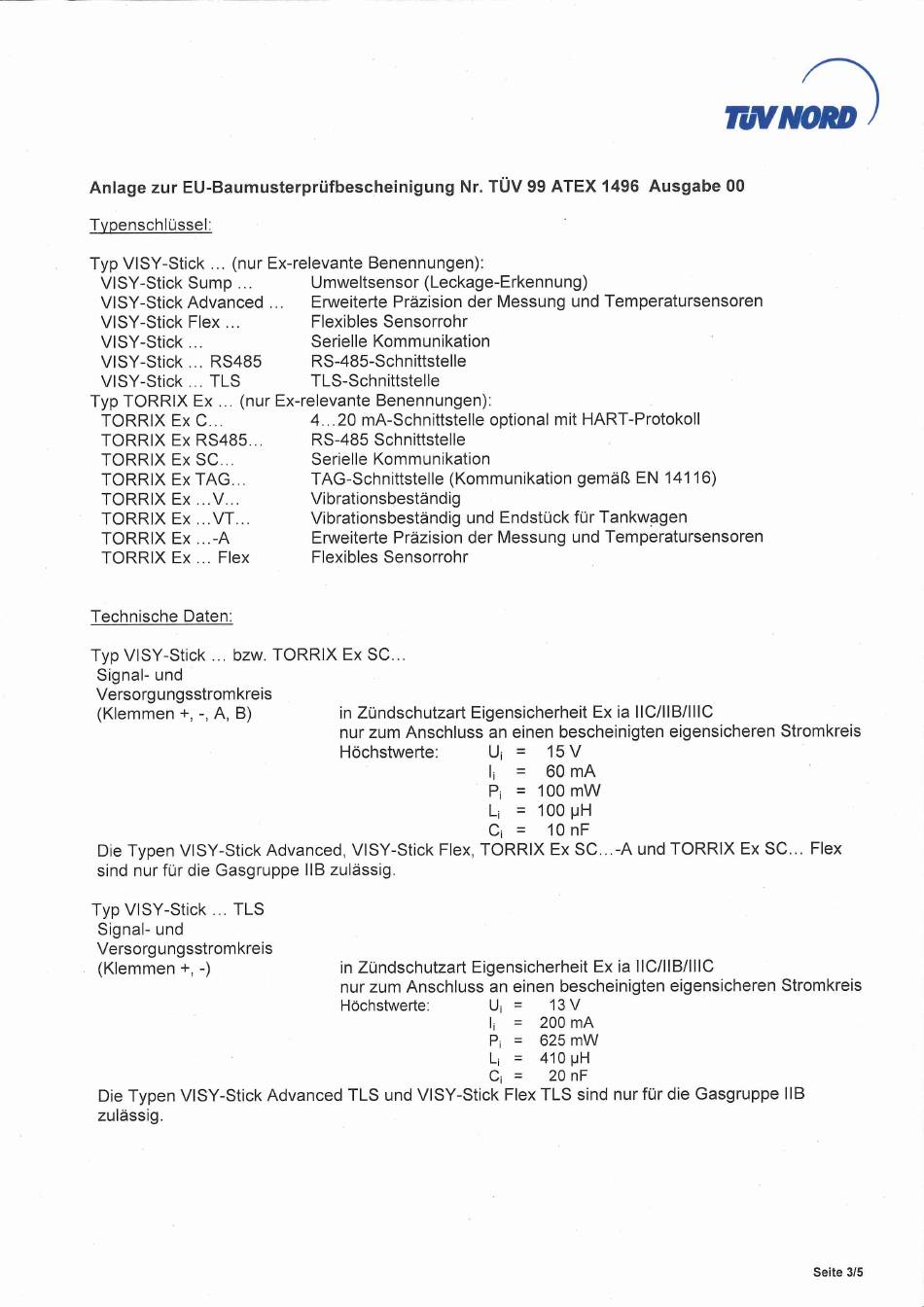 TÜV NORD

Anlage zur EU-Baumusterprüfbescheinigung Nr. TÜV 99 ATEX 1496 Ausgabe 00

Typenschlüssel:

Typ VISY-Stick ... (nur Ex-relevante Benennungen):

| | |
|---|---|
| VISY-Stick Sump ... | Umweltsensor (Leckage-Erkennung) |
| VISY-Stick Advanced ... | Erweiterte Präzision der Messung und Temperatursensoren |
| VISY-Stick Flex ... | Flexibles Sensorrohr |
| VISY-Stick ... | Serielle Kommunikation |
| VISY-Stick ... RS485 | RS-485-Schnittstelle |
| VISY-Stick ... TLS | TLS-Schnittstelle |

Typ TORRIX Ex ... (nur Ex-relevante Benennungen):

| | |
|---|---|
| TORRIX Ex C... | 4...20 mA-Schnittstelle optional mit HART-Protokoll |
| TORRIX Ex RS485... | RS-485 Schnittstelle |
| TORRIX Ex SC... | Serielle Kommunikation |
| TORRIX Ex TAG... | TAG-Schnittstelle (Kommunikation gemäß EN 14116) |
| TORRIX Ex ...V... | Vibrationsbeständig |
| TORRIX Ex ...VT... | Vibrationsbeständig und Endstück für Tankwagen |
| TORRIX Ex ...-A | Erweiterte Präzision der Messung und Temperatursensoren |
| TORRIX Ex ... Flex | Flexibles Sensorrohr |

Technische Daten:

Typ VISY-Stick ... bzw. TORRIX Ex SC...
Signal- und Versorgungsstromkreis (Klemmen +, -, A, B)
in Zündschutzart Eigensicherheit Ex ia IIC/IIB/IIIC
nur zum Anschluss an einen bescheinigten eigensicheren Stromkreis
Höchstwerte: $U_i$ = 15 V
$I_i$ = 60 mA
$P_i$ = 100 mW
$L_i$ = 100 µH
$C_i$ = 10 nF
Die Typen VISY-Stick Advanced, VISY-Stick Flex, TORRIX Ex SC...-A und TORRIX Ex SC... Flex sind nur für die Gasgruppe IIB zulässig.

Typ VISY-Stick ... TLS
Signal- und Versorgungsstromkreis (Klemmen +, -)
in Zündschutzart Eigensicherheit Ex ia IIC/IIB/IIIC
nur zum Anschluss an einen bescheinigten eigensicheren Stromkreis
Höchstwerte: $U_i$ = 13 V
$I_i$ = 200 mA
$P_i$ = 625 mW
$L_i$ = 410 µH
$C_i$ = 20 nF
Die Typen VISY-Stick Advanced TLS und VISY-Stick Flex TLS sind nur für die Gasgruppe IIB zulässig.

Seite 3/5